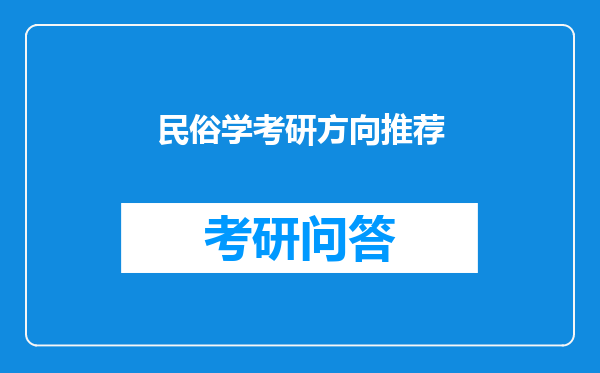 民俗学考研方向推荐

考研问答